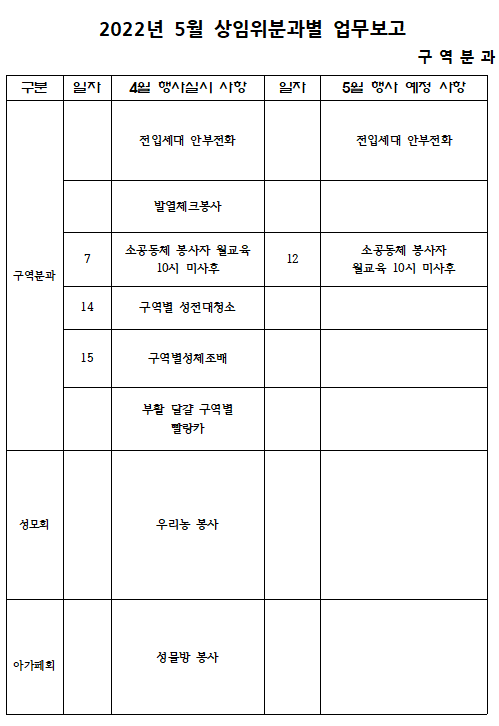 2022년 5월 상임위분과별 업무보고

구 역 분 과

| 구분 | 일자 | 4월 행사실시 사항 | 일자 | 5월 행사 예정 사항 |
|---|---|---|---|---|
| 구역분과 | | 전입세대 안부전화 | | 전입세대 안부전화 |
| | | 발열체크봉사 | | |
| | 7 | 소공동체 봉사자 월교육 10시 미사후 | 12 | 소공동체 봉사자 월교육 10시 미사후 |
| | 14 | 구역별 성전대청소 | | |
| | 15 | 구역별성체조배 | | |
| | | 부활 달걀 구역별 빨랑카 | | |
| 성모회 | | 우리농 봉사 | | |
| 아가페회 | | 성물방 봉사 | | |